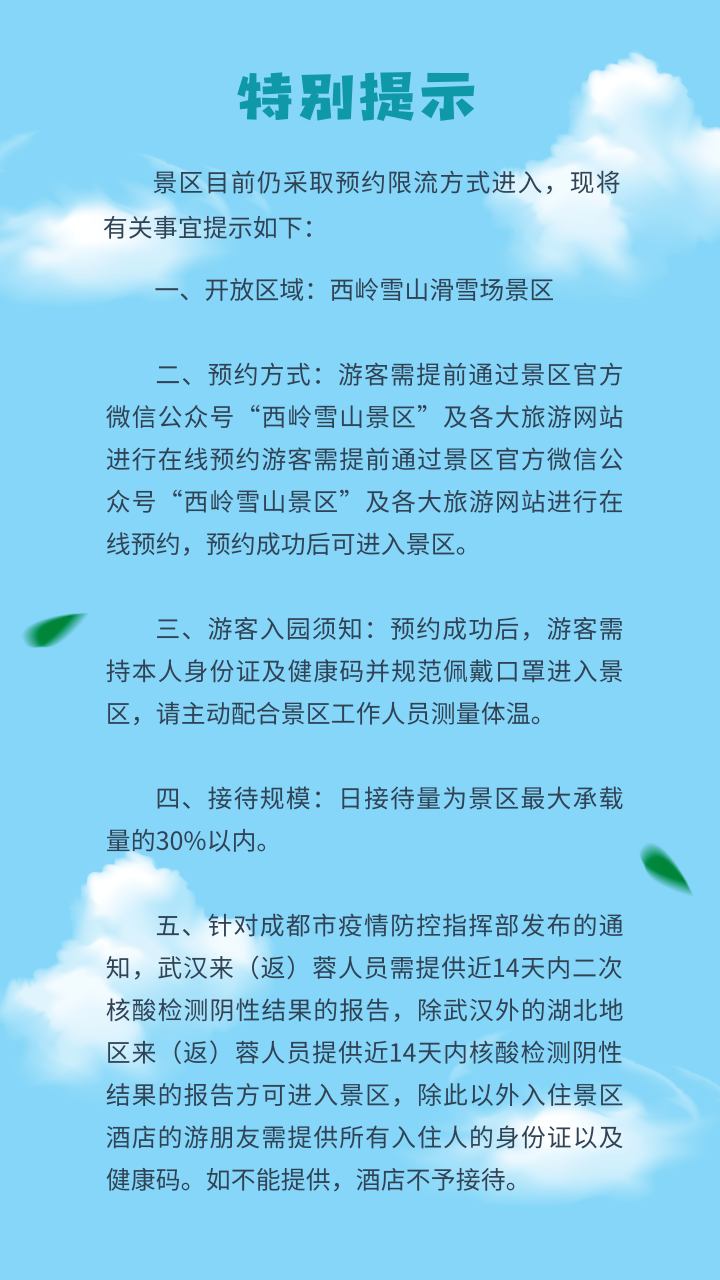 特别提示

景区目前仍采取预约限流方式进入，现将有关事宜提示如下：

一、开放区域：西岭雪山滑雪场景区

二、预约方式：游客需提前通过景区官方微信公众号“西岭雪山景区”及各大旅游网站进行在线预约游客需提前通过景区官方微信公众号“西岭雪山景区”及各大旅游网站进行在线预约，预约成功后可进入景区。

三、游客入园须知：预约成功后，游客需持本人身份证及健康码并规范佩戴口罩进入景区，请主动配合景区工作人员测量体温。

四、接待规模：日接待量为景区最大承载量的30%以内。

五、针对成都市疫情防控指挥部发布的通知，武汉来（返）蓉人员需提供近14天内二次核酸检测阴性结果的报告，除武汉外的湖北地区来（返）蓉人员提供近14天内核酸检测阴性结果的报告方可进入景区，除此以外入住景区酒店的游朋友需提供所有入住人的身份证以及健康码。如不能提供，酒店不予接待。